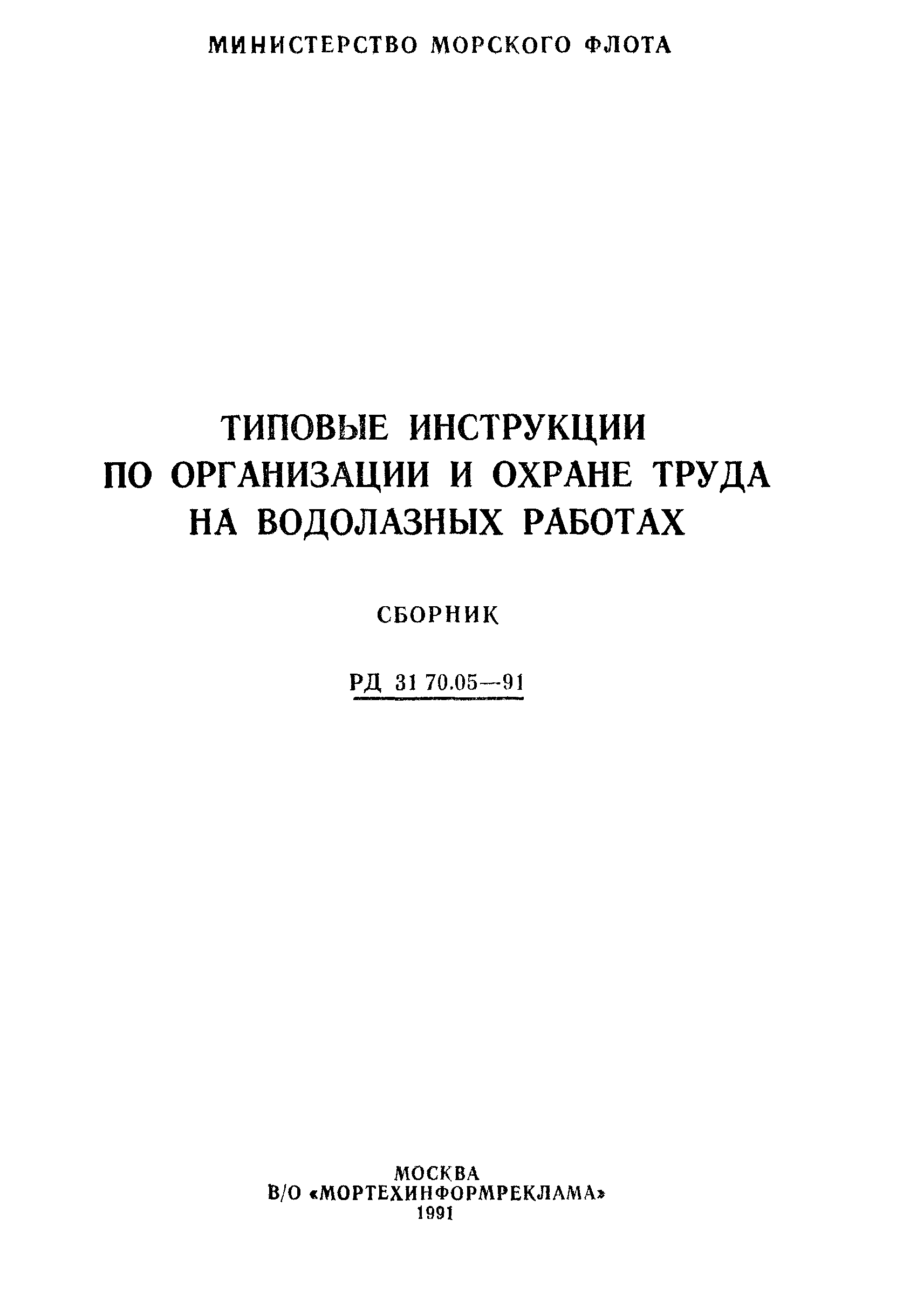 МИНИСТЕРСТВО МОРСКОГО ФЛОТА

ТИПОВЫЕ ИНСТРУКЦИИ ПО ОРГАНИЗАЦИИ И ОХРАНЕ ТРУДА НА ВОДОЛАЗНЫХ РАБОТАХ

СБОРНИК

РД 31 70.05—91

МОСКВА
В/О «МОРТЕХИНФОРМРЕКЛАМА»
1991